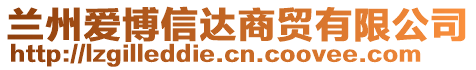 兰州爱博信达商贸有限公司
http://lzgilleddie.cn.coovee.com